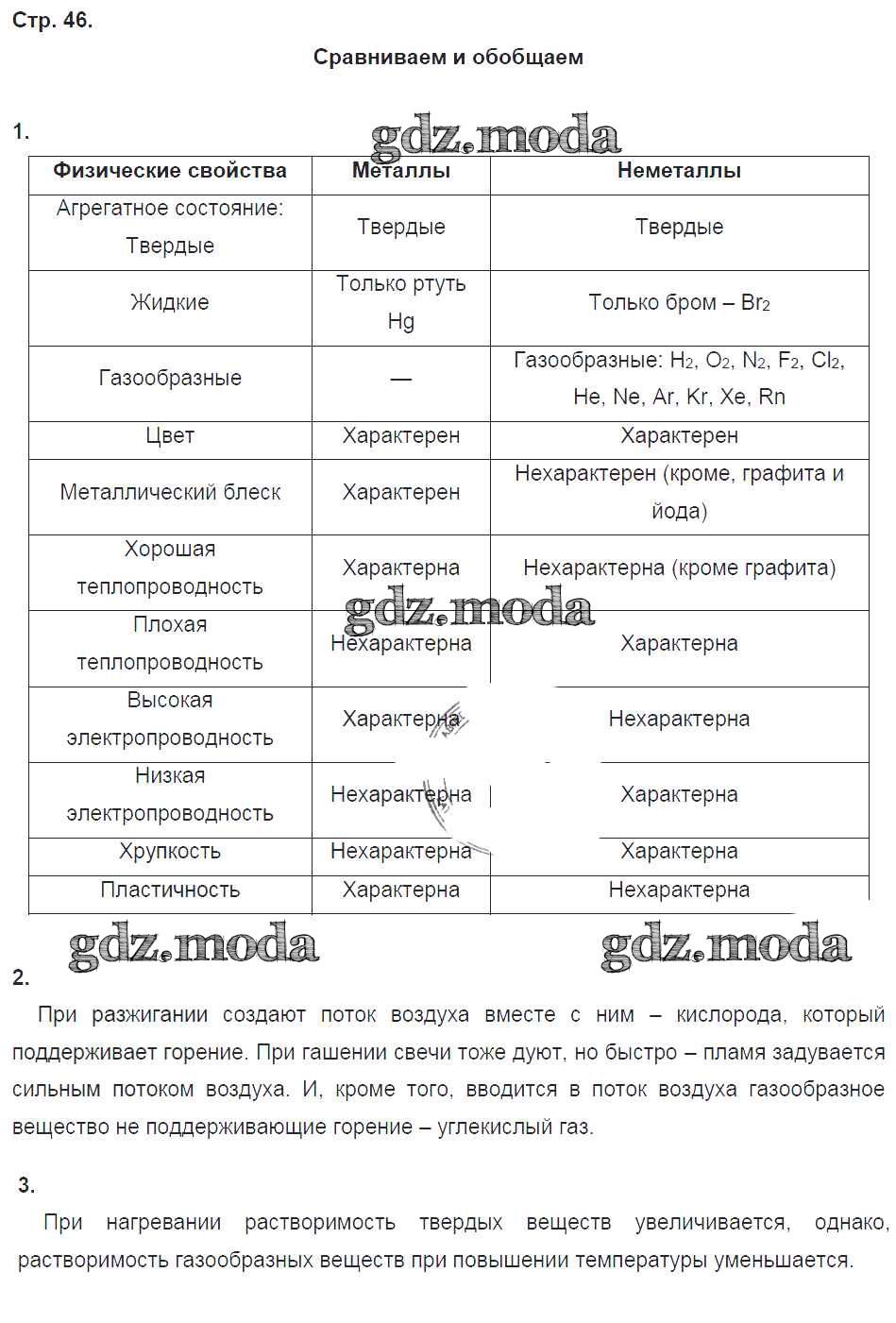 Стр. 46.

Сравниваем и обобщаем

1.

gdz.moda

| Физические свойства | Металлы | Неметаллы |
|---|---|---|
| Агрегатное состояние: Твердые | Твердые | Твердые |
| Жидкие | Только ртуть Hg | Только бром – $Br_2$ |
| Газообразные | — | Газообразные: $H_2$, $O_2$, $N_2$, $F_2$, $Cl_2$, He, Ne, Ar, Kr, Xe, Rn |
| Цвет | Характерен | Характерен |
| Металлический блеск | Характерен | Нехарактерен (кроме, графита и йода) |
| Хорошая теплопроводность | Характерна | Нехарактерна (кроме графита) |
| Плохая теплопроводность | Нехарактерна | Характерна |
| Высокая электропроводность | Характерна | Нехарактерна |
| Низкая электропроводность | Нехарактерна | Характерна |
| Хрупкость | Нехарактерна | Характерна |
| Пластичность | Характерна | Нехарактерна |

gdz.moda

gdz.moda gdz.moda

2.

При разжигании создают поток воздуха вместе с ним – кислорода, который поддерживает горение. При гашении свечи тоже дуют, но быстро – пламя задувается сильным потоком воздуха. И, кроме того, вводится в поток воздуха газообразное вещество не поддерживающие горение – углекислый газ.

3.

При нагревании растворимость твердых веществ увеличивается, однако, растворимость газообразных веществ при повышении температуры уменьшается.